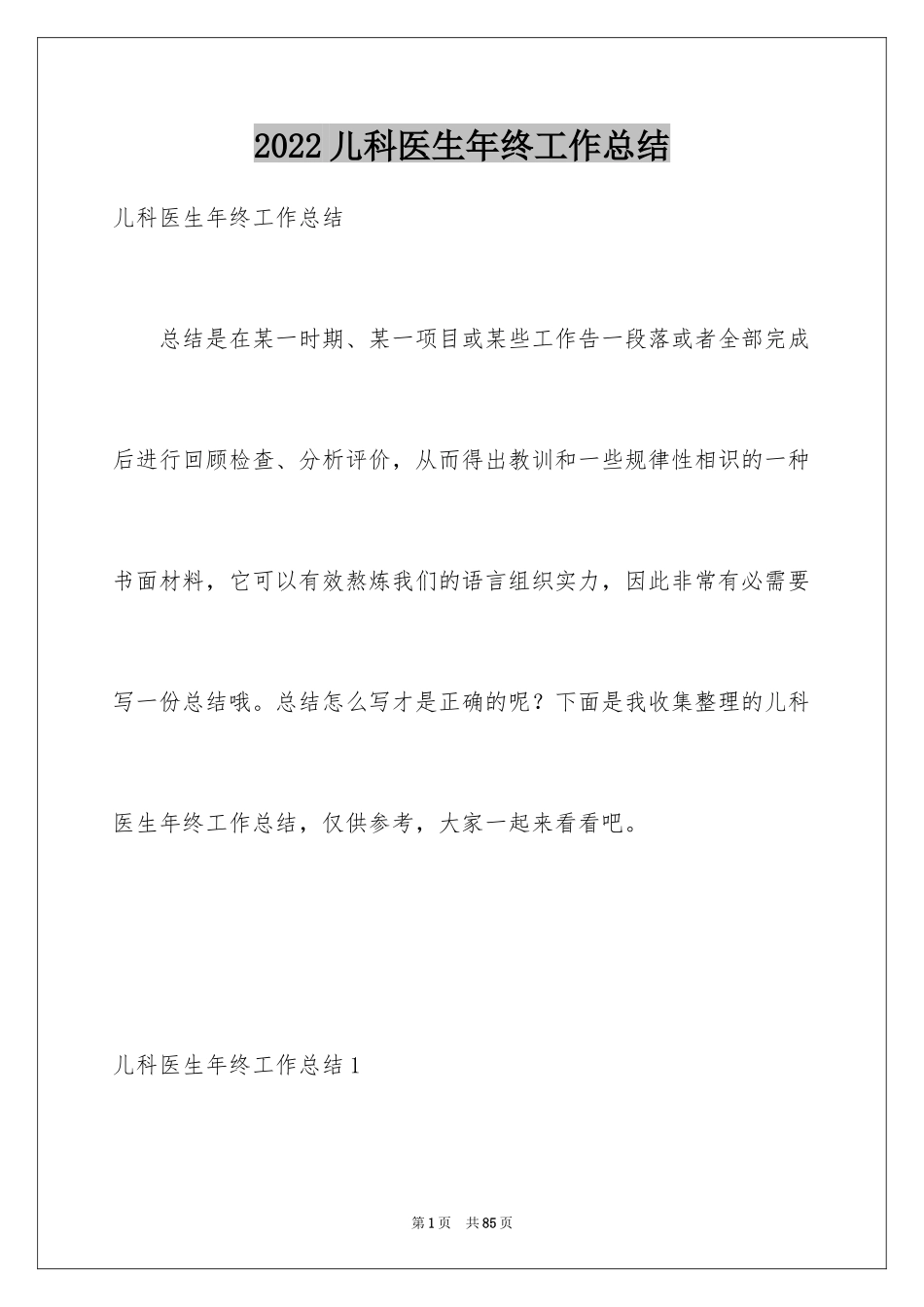 2022 儿科医生年终工作总结

儿科医生年终工作总结

总结是在某一时期、某一项目或某些工作告一段落或者全部完成后进行回顾检查、分析评价，从而得出教训和一些规律性相识的一种书面材料，它可以有效熬炼我们的语言组织实力，因此非常有必需要写一份总结哦。总结怎么写才是正确的呢？下面是我收集整理的儿科医生年终工作总结，仅供参考，大家一起来看看吧。

儿科医生年终工作总结 1

第 1 页 共 85 页